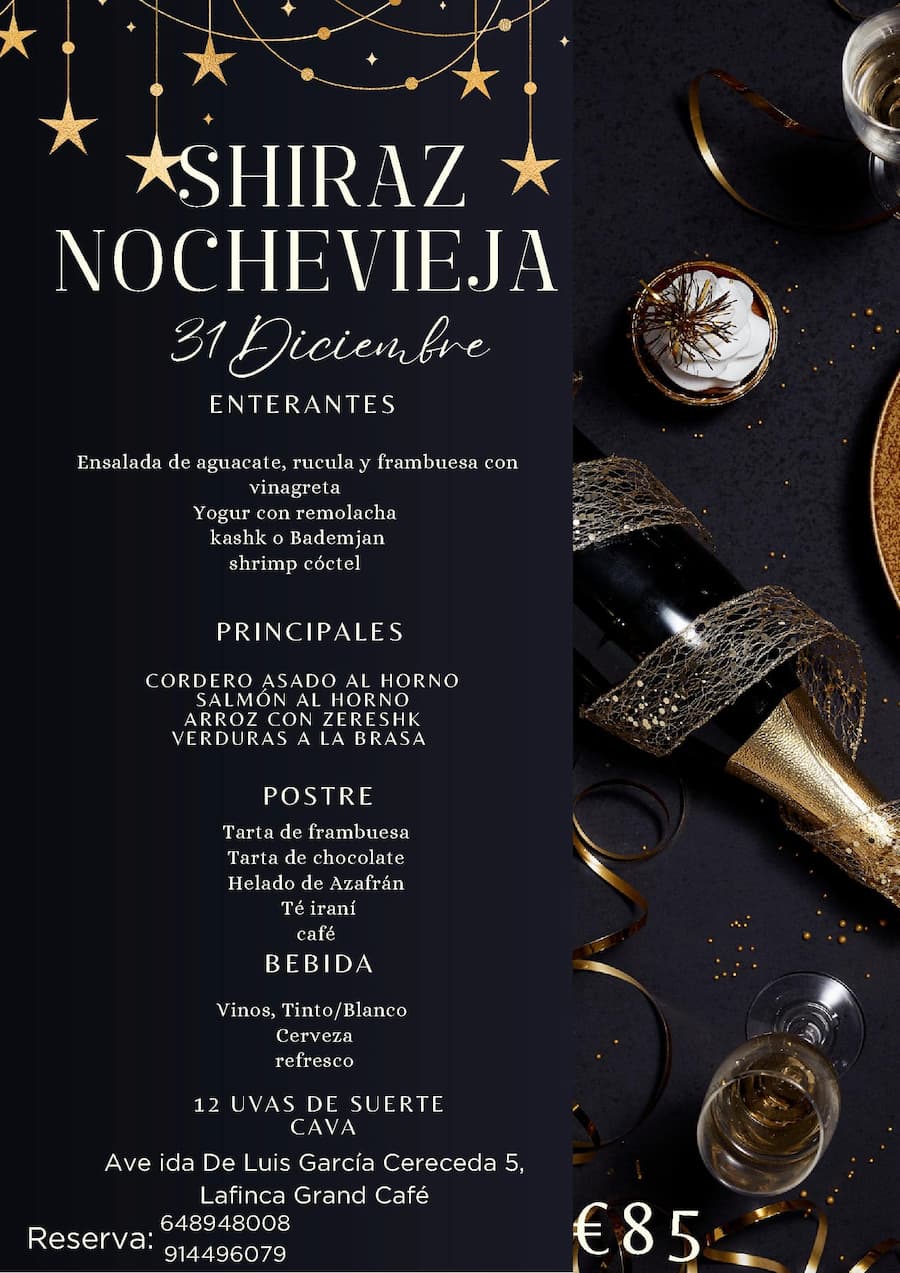 SHIRAZ NOCHEVIEJA

31 Diciembre

ENTERANTES

Ensalada de aguacate, rucula y frambuesa con vinagreta
Yogur con remolacha
kashk o Bademjan
shrimp cóctel

PRINCIPALES

CORDERO ASADO AL HORNO
SALMÓN AL HORNO
ARROZ CON ZERESHK
VERDURAS A LA BRASA

POSTRE

Tarta de frambuesa
Tarta de chocolate
Helado de Azafrán
Té iraní
café

BEBIDA

Vinos, Tinto/Blanco
Cerveza
refresco

12 UVAS DE SUERTE
CAVA

Ave ida De Luis García Cereceda 5,
Lafinca Grand Café

Reserva: 648948008
914496079

€85